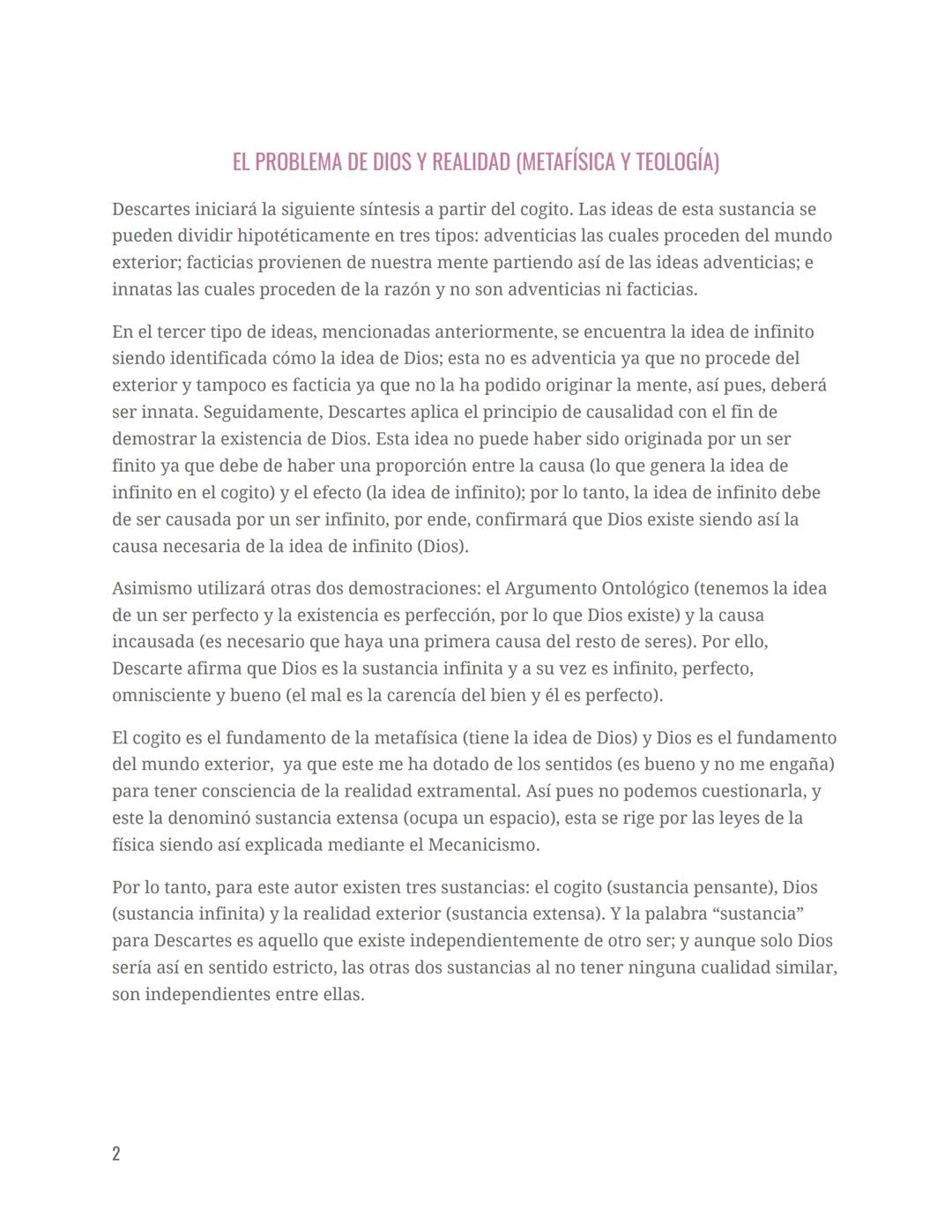 EL PROBLEMA DE DIOS Y REALIDAD (METAFÍSICA Y TEOLOGÍA)

Descartes iniciará la siguiente síntesis a partir del cogito. Las ideas de esta sustancia se pueden dividir hipotéticamente en tres tipos: adventicias las cuales proceden del mundo exterior; facticias provienen de nuestra mente partiendo así de las ideas adventicias; e innatas las cuales proceden de la razón y no son adventicias ni facticias.

En el tercer tipo de ideas, mencionadas anteriormente, se encuentra la idea de infinito siendo identificada cómo la idea de Dios; esta no es adventicia ya que no procede del exterior y tampoco es facticia ya que no la ha podido originar la mente, así pues, deberá ser innata. Seguidamente, Descartes aplica el principio de causalidad con el fin de demostrar la existencia de Dios. Esta idea no puede haber sido originada por un ser finito ya que debe de haber una proporción entre la causa (lo que genera la idea de infinito en el cogito) y el efecto (la idea de infinito); por lo tanto, la idea de infinito debe de ser causada por un ser infinito, por ende, confirmará que Dios existe siendo así la causa necesaria de la idea de infinito (Dios).

Asimismo utilizará otras dos demostraciones: el Argumento Ontológico (tenemos la idea de un ser perfecto y la existencia es perfección, por lo que Dios existe) y la causa incausada (es necesario que haya una primera causa del resto de seres). Por ello, Descarte afirma que Dios es la sustancia infinita y a su vez es infinito, perfecto, omnisciente y bueno (el mal es la carencía del bien y él es perfecto).

El cogito es el fundamento de la metafísica (tiene la idea de Dios) y Dios es el fundamento del mundo exterior, ya que este me ha dotado de los sentidos (es bueno y no me engaña) para tener consciencia de la realidad extramental. Así pues no podemos cuestionarla, y este la denominó sustancia extensa (ocupa un espacio), esta se rige por las leyes de la física siendo así explicada mediante el Mecanicismo.

Por lo tanto, para este autor existen tres sustancias: el cogito (sustancia pensante), Dios (sustancia infinita) y la realidad exterior (sustancia extensa). Y la palabra “sustancia” para Descartes es aquello que existe independientemente de otro ser; y aunque solo Dios sería así en sentido estricto, las otras dos sustancias al no tener ninguna cualidad similar, son independientes entre ellas.

2